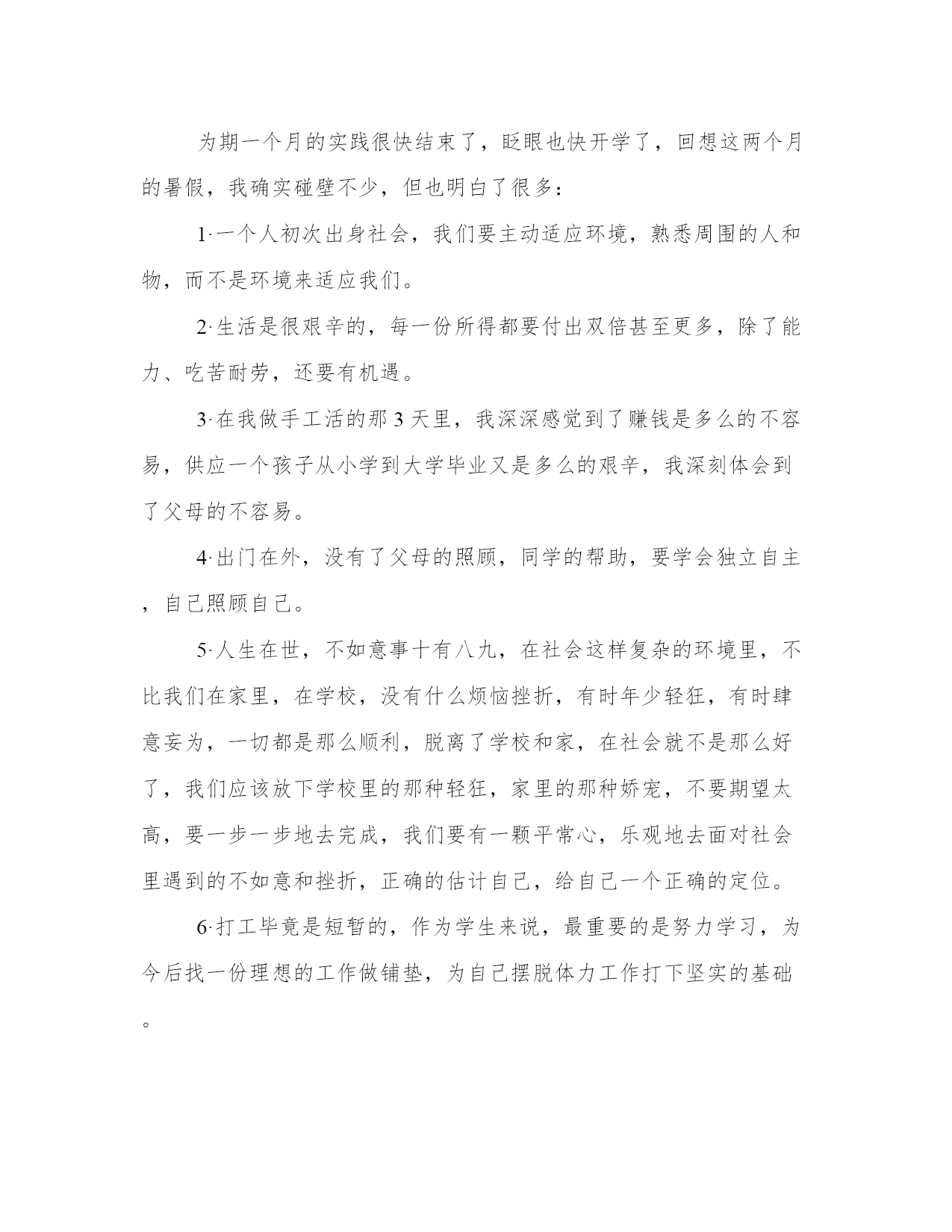 为期一个月的实践很快结束了，眨眼也快开学了，回想这两个月的暑假，我确实碰壁不少，但也明白了很多：

1·一个人初次出身社会，我们要主动适应环境，熟悉周围的人和物，而不是环境来适应我们。

2·生活是很艰辛的，每一份所得都要付出双倍甚至更多，除了能力、吃苦耐劳，还要有机遇。

3·在我做手工活的那3天里，我深深感觉到了赚钱是多么的不容易，供应一个孩子从小学到大学毕业又是多么的艰辛，我深刻体会到了父母的不容易。

4·出门在外，没有了父母的照顾，同学的帮助，要学会独立自主，自己照顾自己。

5·人生在世，不如意事十有八九，在社会这样复杂的环境里，不比我们在家里，在学校，没有什么烦恼挫折，有时年少轻狂，有时肆意妄为，一切都是那么顺利，脱离了学校和家，在社会就不是那么好了，我们应该放下学校里的那种轻狂，家里的那种娇宠，不要期望太高，要一步一步地去完成，我们要有一颗平常心，乐观地去面对社会里遇到的不如意和挫折，正确的估计自己，给自己一个正确的定位。

6·打工毕竟是短暂的，作为学生来说，最重要的是努力学习，为今后找一份理想的工作做铺垫，为自己摆脱体力工作打下坚实的基础。